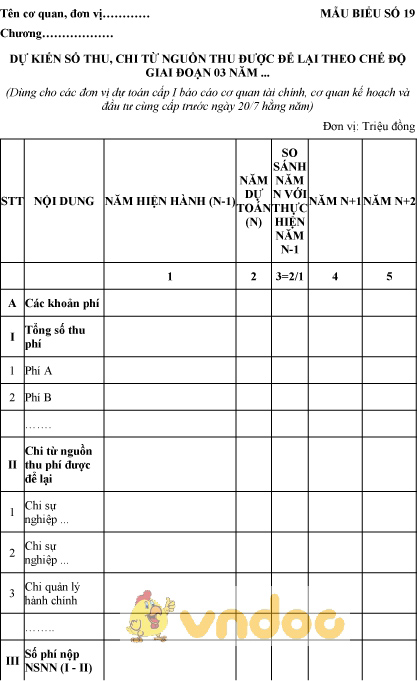 Tên cơ quan, đơn vị…………

MẪU BIỂU SỐ 19

Chương………………

DỰ KIẾN SỐ THU, CHI TỪ NGUỒN THU ĐƯỢC ĐỂ LẠI THEO CHẾ ĐỘ GIAI ĐOẠN 03 NĂM ...

(Dùng cho các đơn vị dự toán cấp I báo cáo cơ quan tài chính, cơ quan kế hoạch và đầu tư cùng cấp trước ngày 20/7 hằng năm)

Đơn vị: Triệu đồng

| STT | NỘI DUNG | NĂM HIỆN HÀNH (N-1) | NĂM DỰ TOÁN (N) | SO SÁNH NĂM N VỚI THỰC HIỆN NĂM N-1 | NĂM N+1 | NĂM N+2 |
|---|---|---|---|---|---|---|
| | | 1 | 2 | 3=2/1 | 4 | 5 |
| A | Các khoản phí | | | | | |
| I | Tổng số thu phí | | | | | |
| 1 | Phí A | | | | | |
| 2 | Phí B | | | | | |
| | ……. | | | | | |
| II | Chi từ nguồn thu phí được để lại | | | | | |
| 1 | Chi sự nghiệp ... | | | | | |
| 2 | Chi sự nghiệp ... | | | | | |
| 3 | Chi quản lý hành chính | | | | | |
| | …….. | | | | | |
| III | Số phí nộp NSNN (I - II) | | | | | |

vndoc